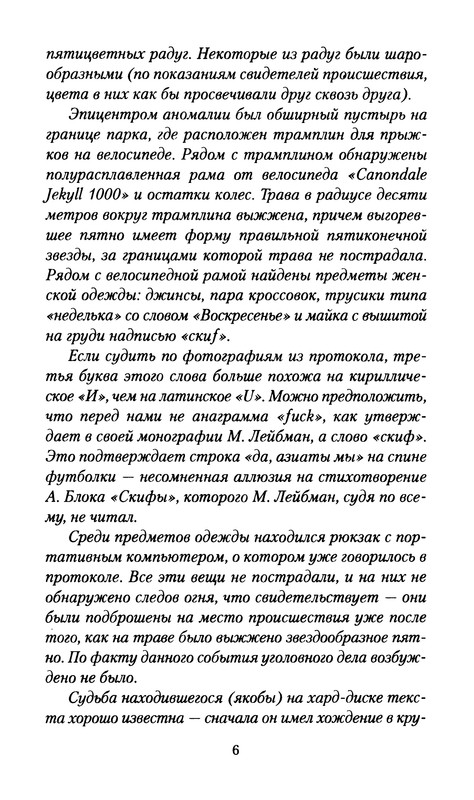 пятицветных радуг. Некоторые из радуг были шарообразными (по показаниям свидетелей происшествия, цвета в них как бы просвечивали друг сквозь друга).

Эпицентром аномалии был обширный пустырь на границе парка, где расположен трамплин для прыжков на велосипеде. Рядом с трамплином обнаружены полурасплавленная рама от велосипеда «Canondale Jekyll 1000» и остатки колес. Трава в радиусе десяти метров вокруг трамплина выжжена, причем выгоревшее пятно имеет форму правильной пятиконечной звезды, за границами которой трава не пострадала. Рядом с велосипедной рамой найдены предметы женской одежды: джинсы, пара кроссовок, трусики типа «неделька» со словом «Воскресенье» и майка с вышитой на груди надписью «скиf».

Если судить по фотографиям из протокола, третья буква этого слова больше похожа на кириллическое «И», чем на латинское «U». Можно предположить, что перед нами не анаграмма «fuck», как утверждает в своей монографии М. Лейбман, а слово «скиф». Это подтверждает строка «да, азиаты мы» на спине футболки — несомненная аллюзия на стихотворение А. Блока «Скифы», которого М. Лейбман, судя по всему, не читал.

Среди предметов одежды находился рюкзак с портативным компьютером, о котором уже говорилось в протоколе. Все эти вещи не пострадали, и на них не обнаружено следов огня, что свидетельствует — они были подброшены на место происшествия уже после того, как на траве было выжжено звездообразное пятно. По факту данного события уголовного дела возбуждено не было.

Судьба находившегося (якобы) на хард-диске текста хорошо известна — сначала он имел хождение в кру-

6